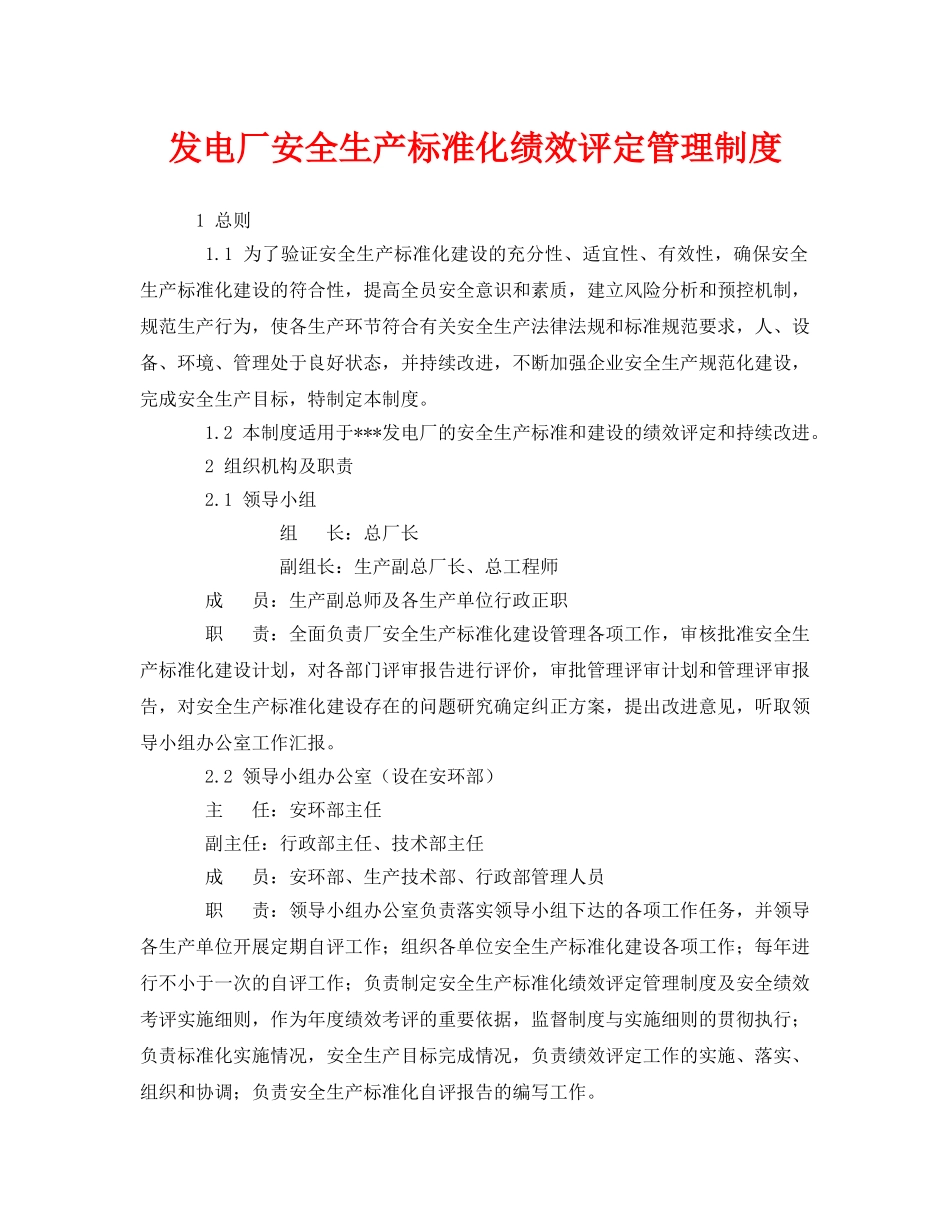 发电厂安全生产标准化绩效评定管理制度

1 总则

1.1 为了验证安全生产标准化建设的充分性、适宜性、有效性，确保安全生产标准化建设的符合性，提高全员安全意识和素质，建立风险分析和预控机制，规范生产行为，使各生产环节符合有关安全生产法律法规和标准规范要求，人、设备、环境、管理处于良好状态，并持续改进，不断加强企业安全生产规范化建设，完成安全生产目标，特制定本制度。

1.2 本制度适用于***发电厂的安全生产标准和建设的绩效评定和持续改进。

2 组织机构及职责

2.1 领导小组

组　长：总厂长

副组长：生产副总厂长、总工程师

成　员：生产副总师及各生产单位行政正职

职　责：全面负责厂安全生产标准化建设管理各项工作，审核批准安全生产标准化建设计划，对各部门评审报告进行评价，审批管理评审计划和管理评审报告，对安全生产标准化建设存在的问题研究确定纠正方案，提出改进意见，听取领导小组办公室工作汇报。

2.2 领导小组办公室（设在安环部）

主　任：安环部主任

副主任：行政部主任、技术部主任

成　员：安环部、生产技术部、行政部管理人员

职　责：领导小组办公室负责落实领导小组下达的各项工作任务，并领导各生产单位开展定期自评工作；组织各单位安全生产标准化建设各项工作；每年进行不小于一次的自评工作；负责制定安全生产标准化绩效评定管理制度及安全绩效考评实施细则，作为年度绩效考评的重要依据，监督制度与实施细则的贯彻执行；负责标准化实施情况，安全生产目标完成情况，负责绩效评定工作的实施、落实、组织和协调；负责安全生产标准化自评报告的编写工作。